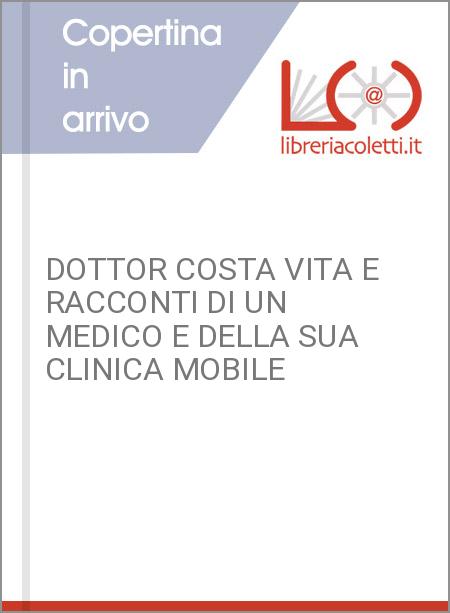 Copertina in arrivo

@

libreriacoletti.it

DOTTOR COSTA VITA E RACCONTI DI UN MEDICO E DELLA SUA CLINICA MOBILE